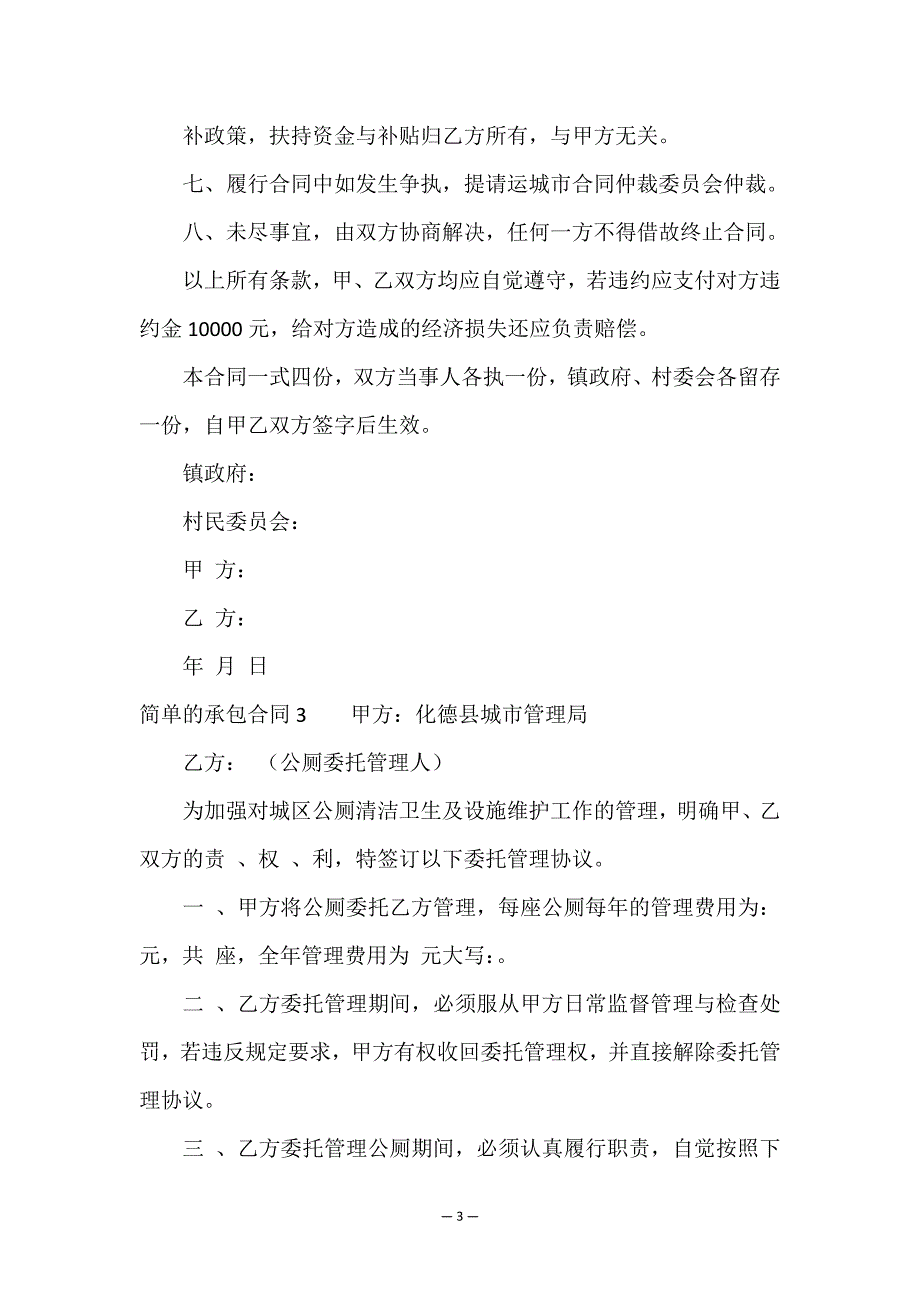 补政策，扶持资金与补贴归乙方所有，与甲方无关。

七、履行合同中如发生争执，提请运城市合同仲裁委员会仲裁。

八、未尽事宜，由双方协商解决，任何一方不得借故终止合同。

以上所有条款，甲、乙双方均应自觉遵守，若违约应支付对方违约金 10000 元，给对方造成的经济损失还应负责赔偿。

本合同一式四份，双方当事人各执一份，镇政府、村委会各留存一份，自甲乙双方签字后生效。

镇政府：

村民委员会：

甲 方：

乙 方：

年 月 日

简单的承包合同 3　　甲方：化德县城市管理局

乙方：　（公厕委托管理人）

为加强对城区公厕清洁卫生及设施维护工作的管理，明确甲、乙双方的责 、权 、利，特签订以下委托管理协议。

一 、甲方将公厕委托乙方管理，每座公厕每年的管理费用为：元，共 座，全年管理费用为 元大写：。

二 、乙方委托管理期间，必须服从甲方日常监督管理与检查处罚，若违反规定要求，甲方有权收回委托管理权，并直接解除委托管理协议。

三 、乙方委托管理公厕期间，必须认真履行职责，自觉按照下

— 3 —